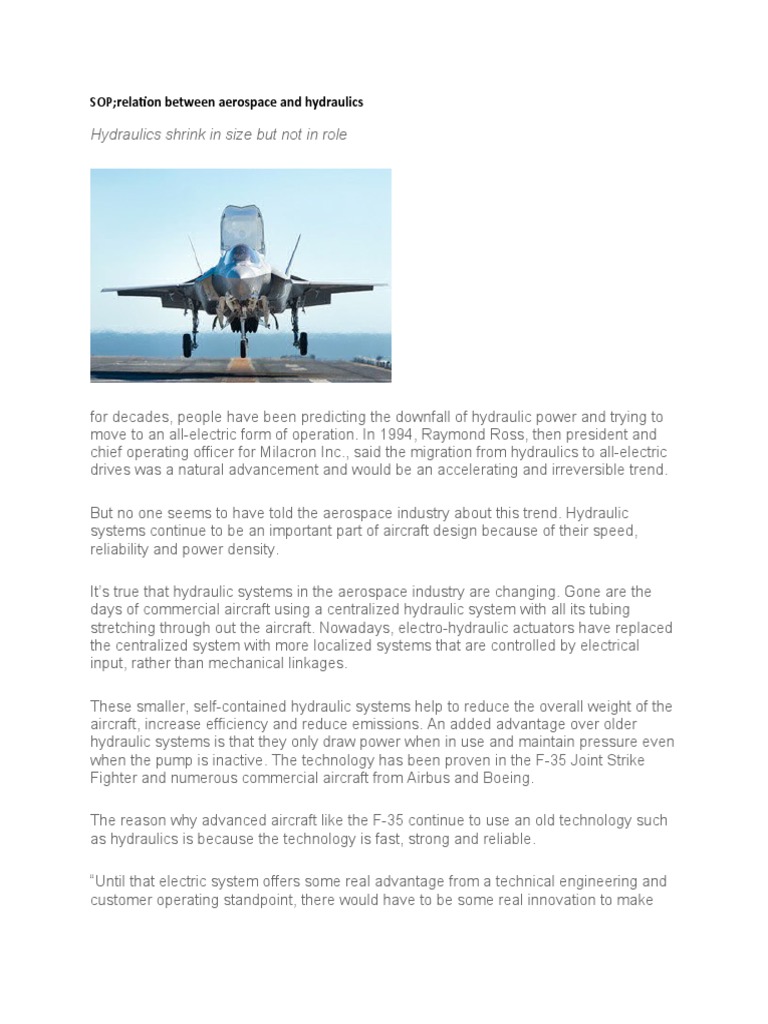 SOP;relation between aerospace and hydraulics

Hydraulics shrink in size but not in role

for decades, people have been predicting the downfall of hydraulic power and trying to move to an all-electric form of operation. In 1994, Raymond Ross, then president and chief operating officer for Milacron Inc., said the migration from hydraulics to all-electric drives was a natural advancement and would be an accelerating and irreversible trend.

But no one seems to have told the aerospace industry about this trend. Hydraulic systems continue to be an important part of aircraft design because of their speed, reliability and power density.

It's true that hydraulic systems in the aerospace industry are changing. Gone are the days of commercial aircraft using a centralized hydraulic system with all its tubing stretching through out the aircraft. Nowadays, electro-hydraulic actuators have replaced the centralized system with more localized systems that are controlled by electrical input, rather than mechanical linkages.

These smaller, self-contained hydraulic systems help to reduce the overall weight of the aircraft, increase efficiency and reduce emissions. An added advantage over older hydraulic systems is that they only draw power when in use and maintain pressure even when the pump is inactive. The technology has been proven in the F-35 Joint Strike Fighter and numerous commercial aircraft from Airbus and Boeing.

The reason why advanced aircraft like the F-35 continue to use an old technology such as hydraulics is because the technology is fast, strong and reliable.

"Until that electric system offers some real advantage from a technical engineering and customer operating standpoint, there would have to be some real innovation to make